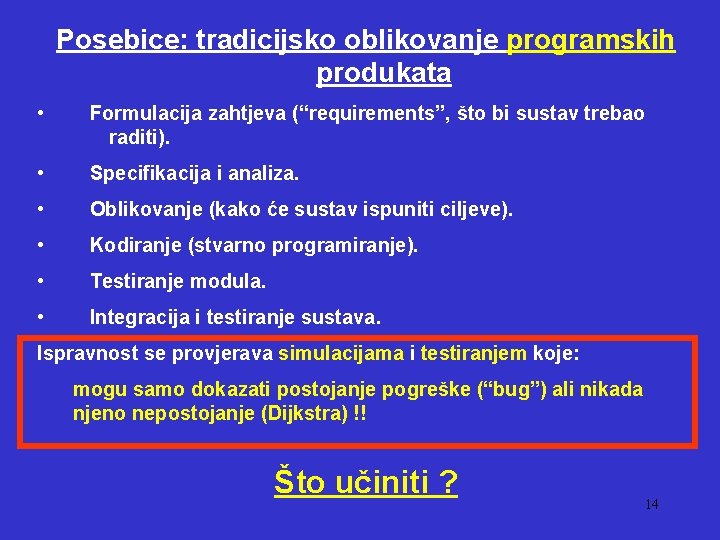 Posebice: tradicijsko oblikovanje programskih produkata

• Formulacija zahtjeva (“requirements”, što bi sustav trebao raditi).

• Specifikacija i analiza.

• Oblikovanje (kako će sustav ispuniti ciljeve).

• Kodiranje (stvarno programiranje).

• Testiranje modula.

• Integracija i testiranje sustava.

Ispravnost se provjerava simulacijama i testiranjem koje:

mogu samo dokazati postojanje pogreške (“bug”) ali nikada njeno nepostojanje (Dijkstra) !!

Što učiniti ?

14